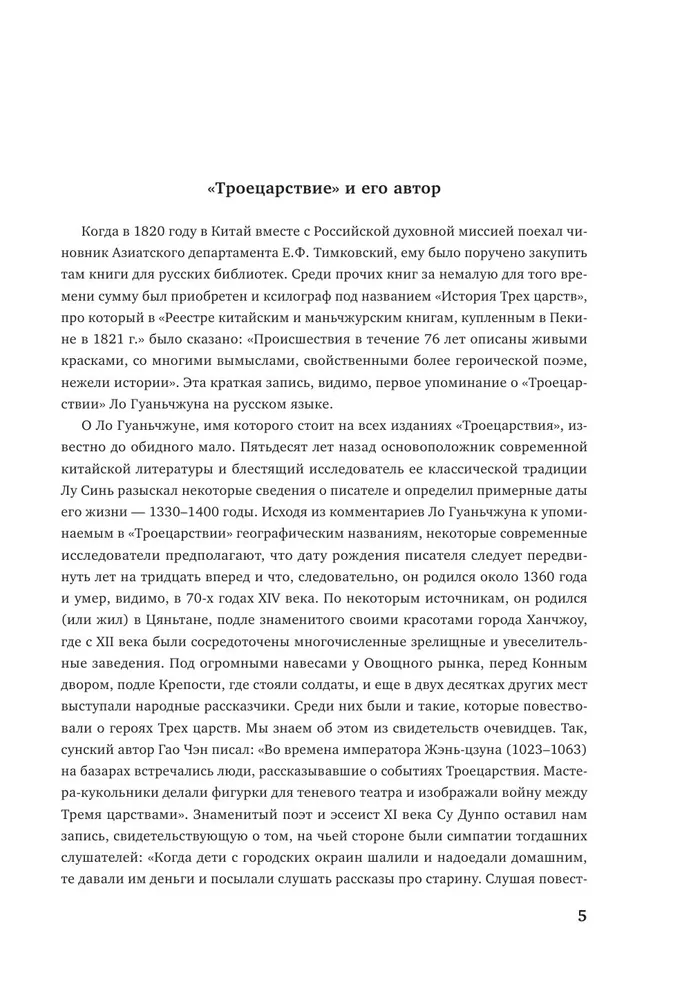 «Троецарствие» и его автор

Когда в 1820 году в Китай вместе с Российской духовной миссией поехал чиновник Азиатского департамента Е.Ф. Тимковский, ему было поручено закупить там книги для русских библиотек. Среди прочих книг за немалую для того времени сумму был приобретен и ксилограф под названием «История Трех царств», про который в «Реестре китайским и маньчжурским книгам, купленным в Пекине в 1821 г.» было сказано: «Происшествия в течение 76 лет описаны живыми красками, со многими вымыслами, свойственными более героической поэме, нежели истории». Эта краткая запись, видимо, первое упоминание о «Троецарствии» Ло Гуаньчжуна на русском языке.

О Ло Гуаньчжуне, имя которого стоит на всех изданиях «Троецарствия», известно до обидного мало. Пятьдесят лет назад основоположник современной китайской литературы и блестящий исследователь ее классической традиции Лу Синь разыскал некоторые сведения о писателе и определил примерные даты его жизни — 1330–1400 годы. Исходя из комментариев Ло Гуаньчжуна к упоминаемым в «Троецарствии» географическим названиям, некоторые современные исследователи предполагают, что дату рождения писателя следует передвинуть лет на тридцать вперед и что, следовательно, он родился около 1360 года и умер, видимо, в 70-х годах XIV века. По некоторым источникам, он родился (или жил) в Цяньтане, подле знаменитого своими красотами города Ханчжоу, где с XII века были сосредоточены многочисленные зрелищные и увеселительные заведения. Под огромными навесами у Овощного рынка, перед Конным двором, подле Крепости, где стояли солдаты, и еще в двух десятках других мест выступали народные рассказчики. Среди них были и такие, которые повествовали о героях Трех царств. Мы знаем об этом из свидетельств очевидцев. Так, сунский автор Гао Чэн писал: «Во времена императора Жэнь-цзуна (1023–1063) на базарах встречались люди, рассказывавшие о событиях Троецарствия. Мастера-кукольники делали фигурки для теневого театра и изображали войну между Тремя царствами». Знаменитый поэт и эссеист XI века Су Дунпо оставил нам запись, свидетельствующую о том, на чьей стороне были симпатии тогдашних слушателей: «Когда дети с городских окраин шалили и надоедали домашним, те давали им деньги и посылали слушать рассказы про старину. Слушая повест-

5